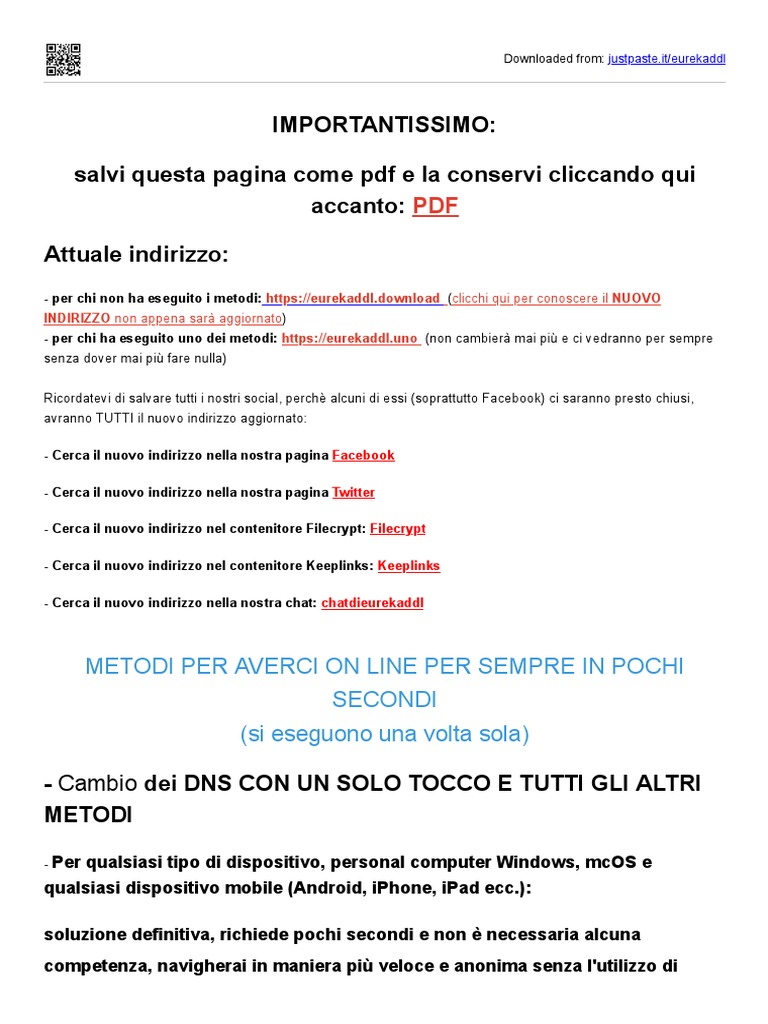 Downloaded from: justpaste.it/eurekaddl

IMPORTANTISSIMO:

salvi questa pagina come pdf e la conservi cliccando qui accanto: PDF

Attuale indirizzo:

- per chi non ha eseguito i metodi: https://eurekaddl.download (clicchi qui per conoscere il NUOVO INDIRIZZO non appena sarà aggiornato)
- per chi ha eseguito uno dei metodi: https://eurekaddl.uno (non cambierà mai più e ci vedranno per sempre senza dover mai più fare nulla)

Ricordatevi di salvare tutti i nostri social, perchè alcuni di essi (soprattutto Facebook) ci saranno presto chiusi, avranno TUTTI il nuovo indirizzo aggiornato:

- Cerca il nuovo indirizzo nella nostra pagina Facebook

- Cerca il nuovo indirizzo nella nostra pagina Twitter

- Cerca il nuovo indirizzo nel contenitore Filecrypt: Filecrypt

- Cerca il nuovo indirizzo nel contenitore Keeplinks: Keeplinks

- Cerca il nuovo indirizzo nella nostra chat: chatdieurekaddl

METODI PER AVERCI ON LINE PER SEMPRE IN POCHI SECONDI
(si eseguono una volta sola)

- Cambio dei DNS CON UN SOLO TOCCO E TUTTI GLI ALTRI METODI

- Per qualsiasi tipo di dispositivo, personal computer Windows, mcOS e qualsiasi dispositivo mobile (Android, iPhone, iPad ecc.):

soluzione definitiva, richiede pochi secondi e non è necessaria alcuna competenza, navigherai in maniera più veloce e anonima senza l'utilizzo di